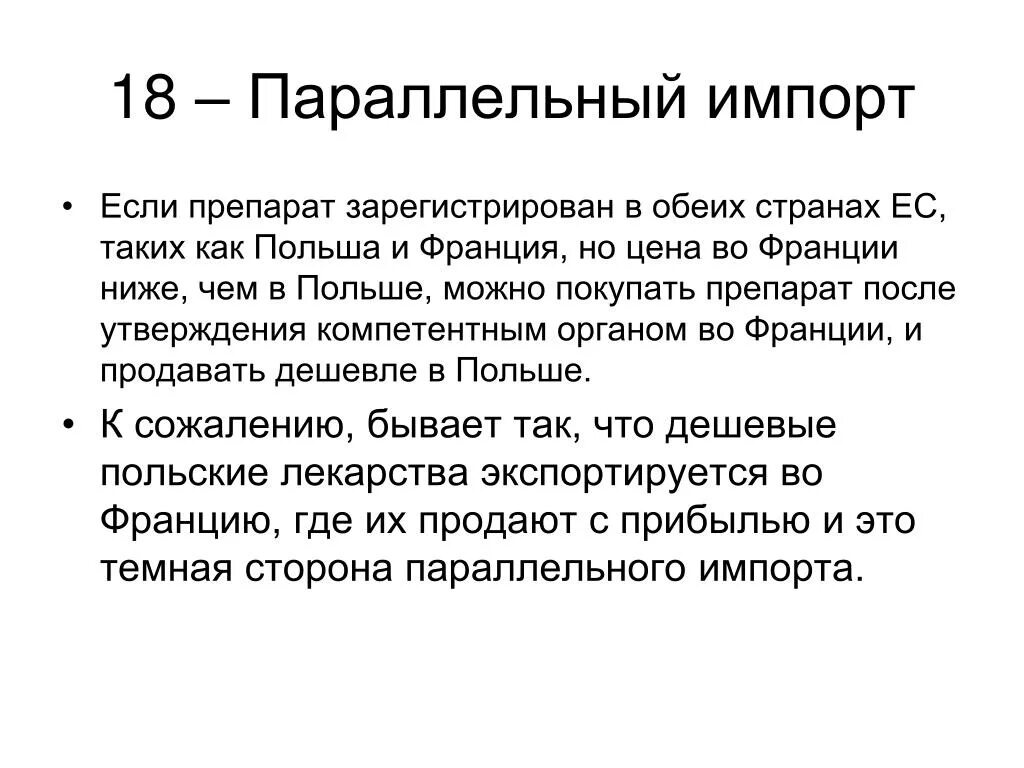 18 – Параллельный импорт

• Если препарат зарегистрирован в обеих странах ЕС, таких как Польша и Франция, но цена во Франции ниже, чем в Польше, можно покупать препарат после утверждения компетентным органом во Франции, и продавать дешевле в Польше.

• К сожалению, бывает так, что дешевые польские лекарства экспортируется во Францию, где их продают с прибылью и это темная сторона параллельного импорта.